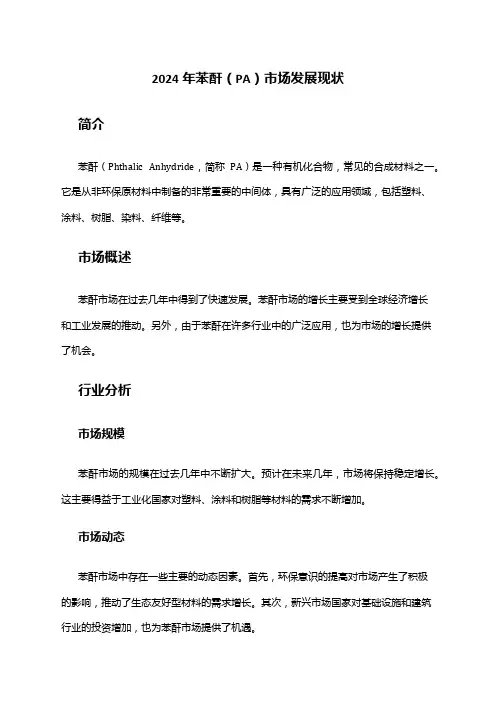 2024 年苯酐（PA）市场发展现状

简介

苯酐（Phthalic Anhydride，简称 PA）是一种有机化合物，常见的合成材料之一。它是从非环保原材料中制备的非常重要的中间体，具有广泛的应用领域，包括塑料、涂料、树脂、染料、纤维等。

市场概述

苯酐市场在过去几年中得到了快速发展。苯酐市场的增长主要受到全球经济增长和工业发展的推动。另外，由于苯酐在许多行业中的广泛应用，也为市场的增长提供了机会。

行业分析

市场规模

苯酐市场的规模在过去几年中不断扩大。预计在未来几年，市场将保持稳定增长。这主要得益于工业化国家对塑料、涂料和树脂等材料的需求不断增加。

市场动态

苯酐市场中存在一些主要的动态因素。首先，环保意识的提高对市场产生了积极的影响，推动了生态友好型材料的需求增长。其次，新兴市场国家对基础设施和建筑行业的投资增加，也为苯酐市场提供了机遇。